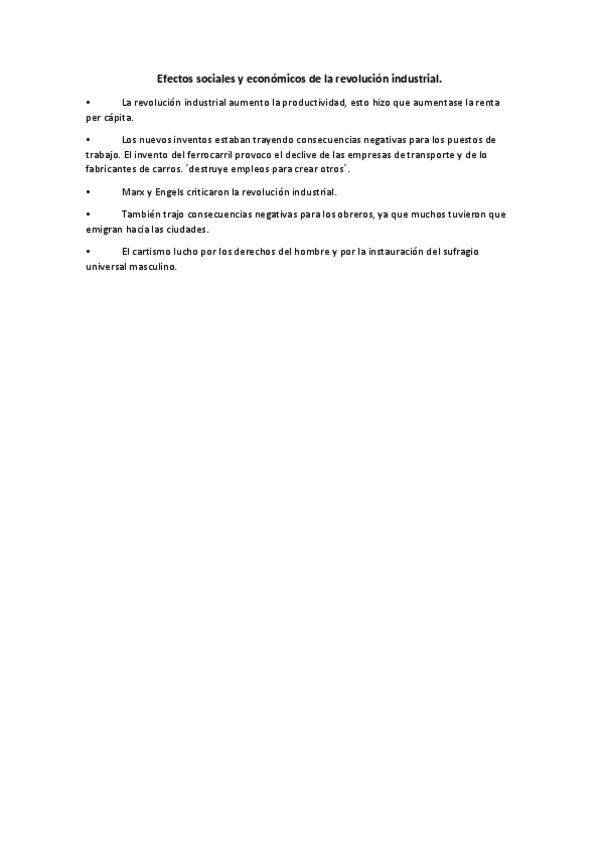 Efectos sociales y económicos de la revolución industrial.

• La revolución industrial aumento la productividad, esto hizo que aumentase la renta per cápita.

• Los nuevos inventos estaban trayendo consecuencias negativas para los puestos de trabajo. El invento del ferrocarril provoco el declive de las empresas de transporte y de lo fabricantes de carros. ´destruye empleos para crear otros´.

• Marx y Engels criticaron la revolución industrial.

• También trajo consecuencias negativas para los obreros, ya que muchos tuvieron que emigran hacia las ciudades.

• El cartismo lucho por los derechos del hombre y por la instauración del sufragio universal masculino.